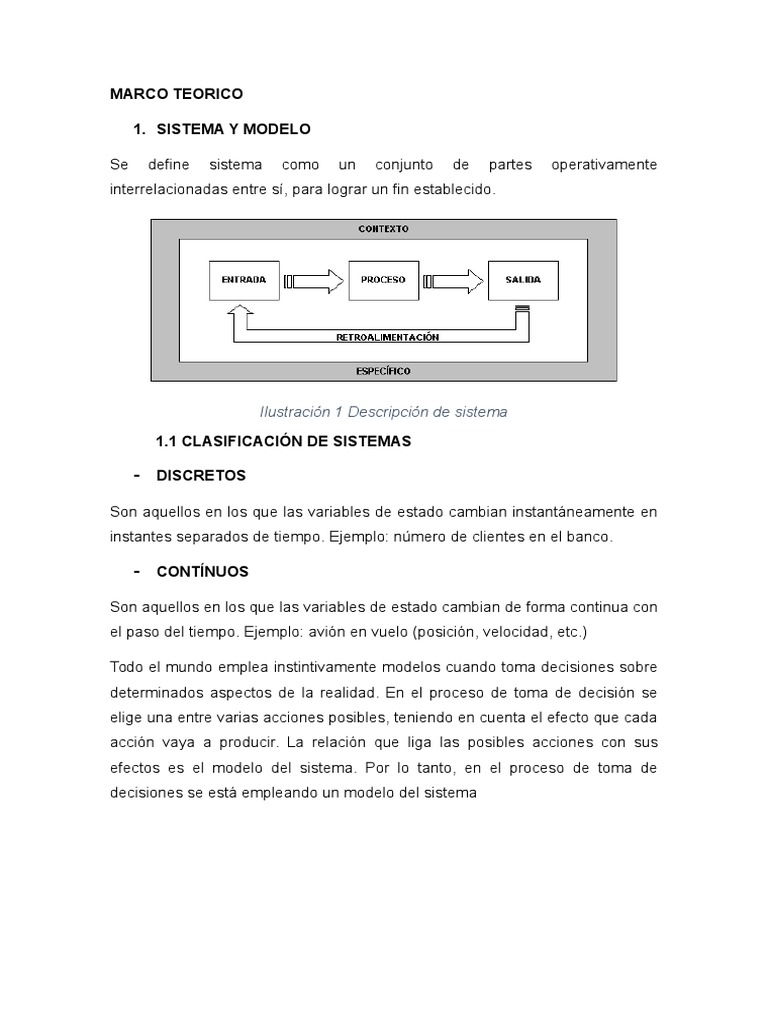 MARCO TEORICO

1. SISTEMA Y MODELO

Se define sistema como un conjunto de partes operativamente interrelacionadas entre sí, para lograr un fin establecido.

CONTEXTO

ENTRADA

PROCESO

SALIDA

RETROALIMENTACIÓN

ESPECÍFICO

Ilustración 1 Descripción de sistema

1.1 CLASIFICACIÓN DE SISTEMAS

- DISCRETOS

Son aquellos en los que las variables de estado cambian instantáneamente en instantes separados de tiempo. Ejemplo: número de clientes en el banco.

- CONTÍNUOS

Son aquellos en los que las variables de estado cambian de forma continua con el paso del tiempo. Ejemplo: avión en vuelo (posición, velocidad, etc.)

Todo el mundo emplea instintivamente modelos cuando toma decisiones sobre determinados aspectos de la realidad. En el proceso de toma de decisión se elige una entre varias acciones posibles, teniendo en cuenta el efecto que cada acción vaya a producir. La relación que liga las posibles acciones con sus efectos es el modelo del sistema. Por lo tanto, en el proceso de toma de decisiones se está empleando un modelo del sistema